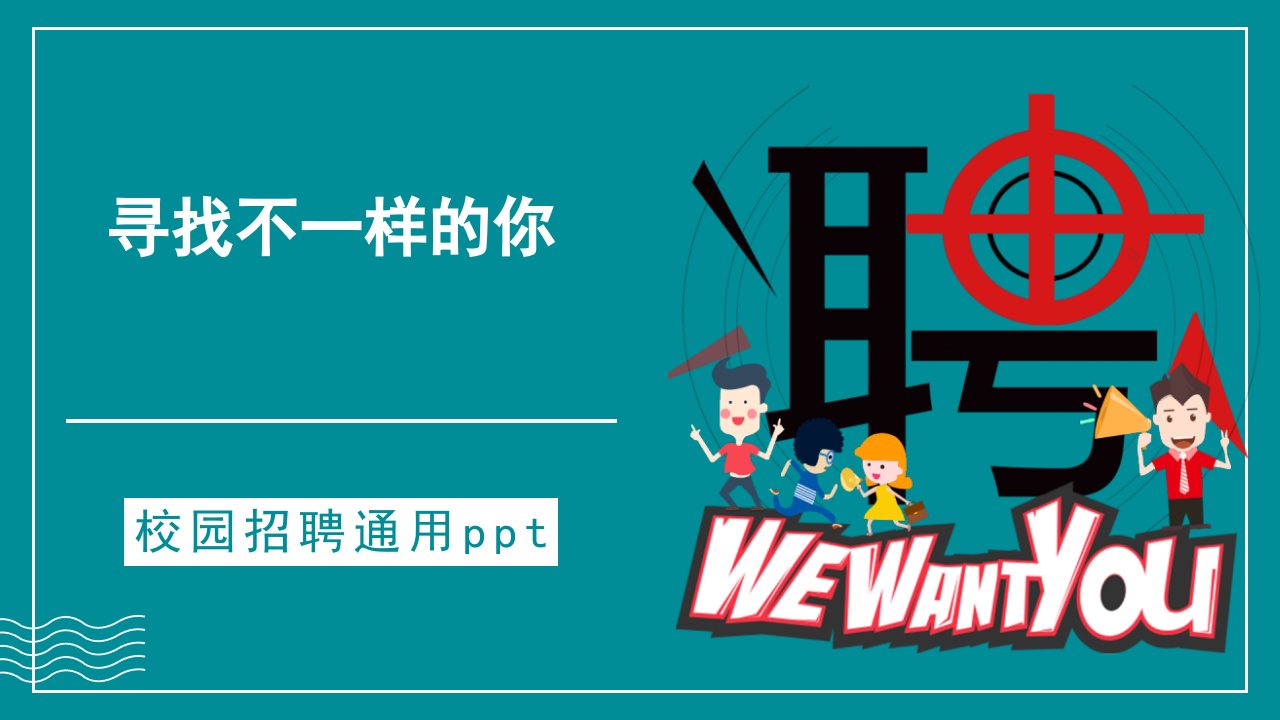 寻找不一样的你

校园招聘通用ppt

聘

WE WANT YOU